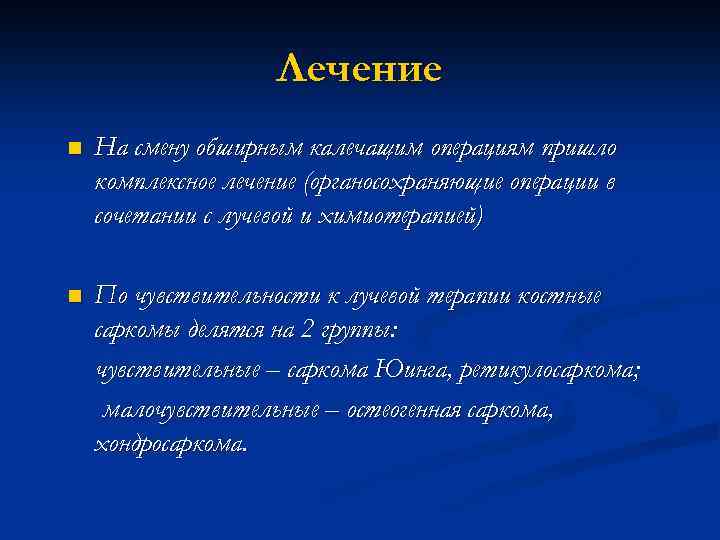 Лечение

На смену обширным калечащим операциям пришло комплексное лечение (органосохраняющие операции в сочетании с лучевой и химиотерапией)

По чувствительности к лучевой терапии костные саркомы делятся на 2 группы:
чувствительные – саркома Юинга, ретикулосаркома;
малочувствительные – остеогенная саркома, хондросаркома.